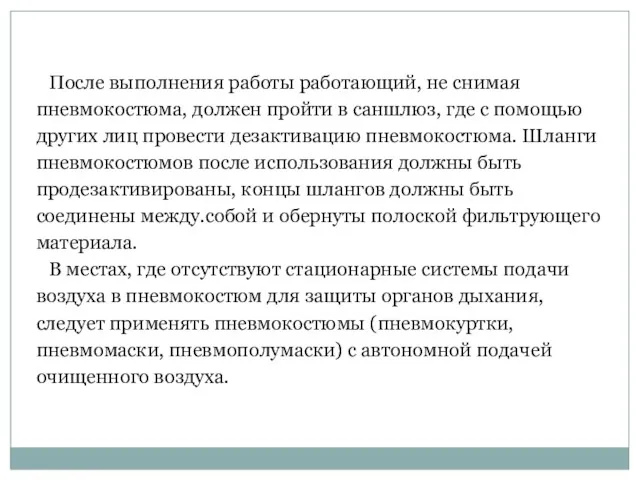 После выполнения работы работающий, не снимая пневмокостюма, должен пройти в саншлюз, где с помощью других лиц провести дезактивацию пневмокостюма. Шланги пневмокостюмов после использования должны быть продезактивированы, концы шлангов должны быть соединены между.собой и обернуты полоской фильтрующего материала.

В местах, где отсутствуют стационарные системы подачи воздуха в пневмокостюм для защиты органов дыхания, следует применять пневмокостюмы (пневмокуртки, пневмомаски, пневмополумаски) с автономной подачей очищенного воздуха.